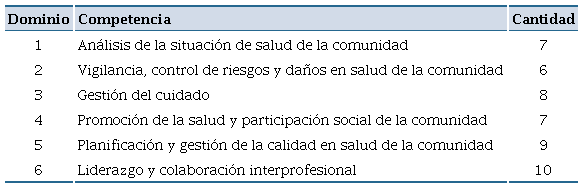 | Dominio | Competencia | Cantidad |
|---|---|---|
| 1 | Análisis de la situación de salud de la comunidad | 7 |
| 2 | Vigilancia, control de riesgos y daños en salud de la comunidad | 6 |
| 3 | Gestión del cuidado | 8 |
| 4 | Promoción de la salud y participación social de la comunidad | 7 |
| 5 | Planificación y gestión de la calidad en salud de la comunidad | 9 |
| 6 | Liderazgo y colaboración interprofesional | 10 |